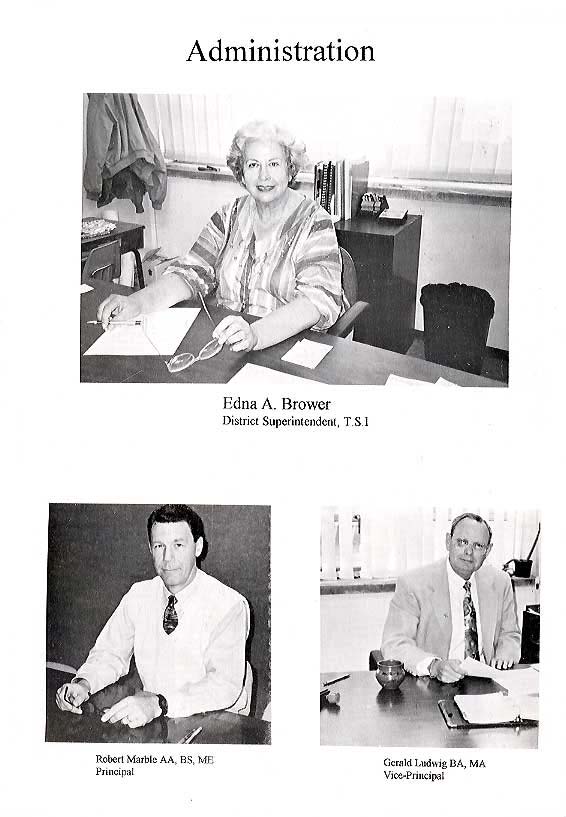 Administration

Edna A. Brower
District Superintendent, T.S.I

Robert Marble AA, BS, ME
Principal

Gerald Ludwig BA, MA
Vice-Principal